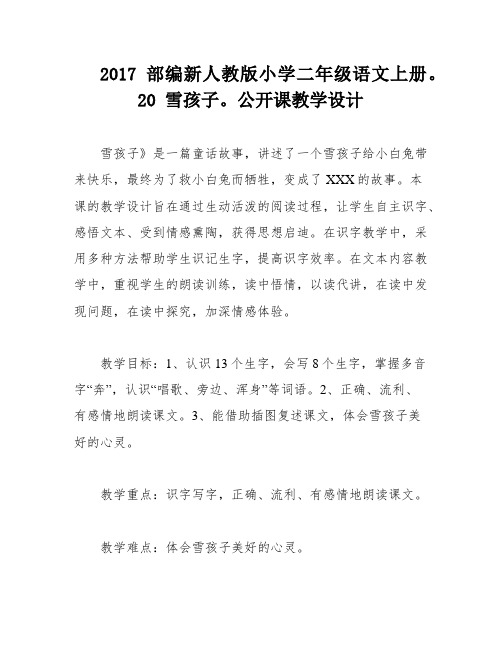 2017 部编新人教版小学二年级语文上册。20 雪孩子。公开课教学设计

雪孩子》是一篇童话故事，讲述了一个雪孩子给小白兔带来快乐，最终为了救小白兔而牺牲，变成了XXX的故事。本课的教学设计旨在通过生动活泼的阅读过程，让学生自主识字、感悟文本、受到情感熏陶，获得思想启迪。在识字教学中，采用多种方法帮助学生识记生字，提高识字效率。在文本内容教学中，重视学生的朗读训练，读中悟情，以读代讲，在读中发现问题，在读中探究，加深情感体验。

教学目标：1、认识13个生字，会写8个生字，掌握多音字“奔”，认识“唱歌、旁边、浑身”等词语。2、正确、流利、有感情地朗读课文。3、能借助插图复述课文，体会雪孩子美好的心灵。

教学重点：识字写字，正确、流利、有感情地朗读课文。

教学难点：体会雪孩子美好的心灵。